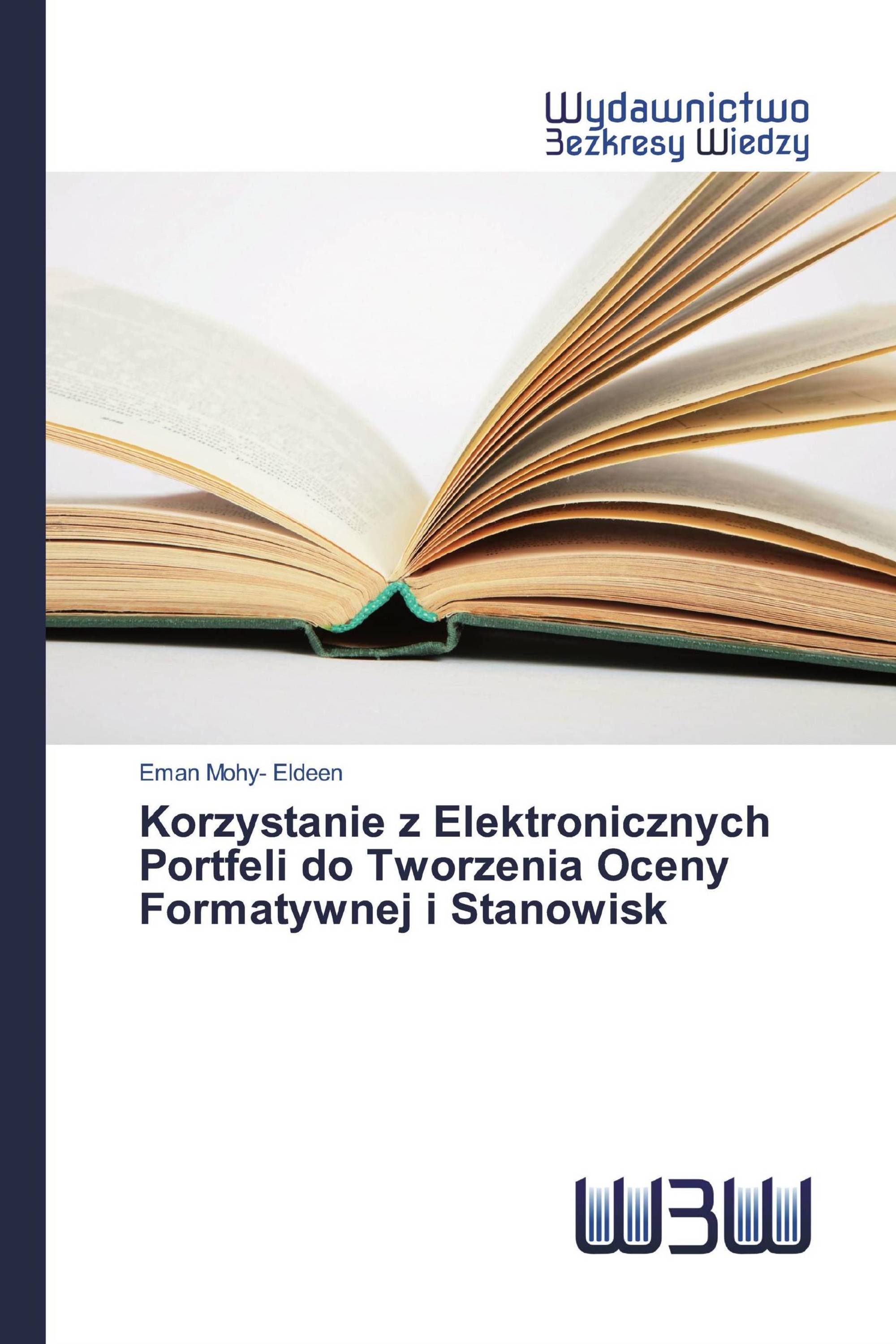 Wydawnictwo
Bezkresy Wiedzy

Eman Mohy- Eldeen

Korzystanie z Elektronicznych Portfeli do Tworzenia Oceny Formatywnej i Stanowisk

WBW